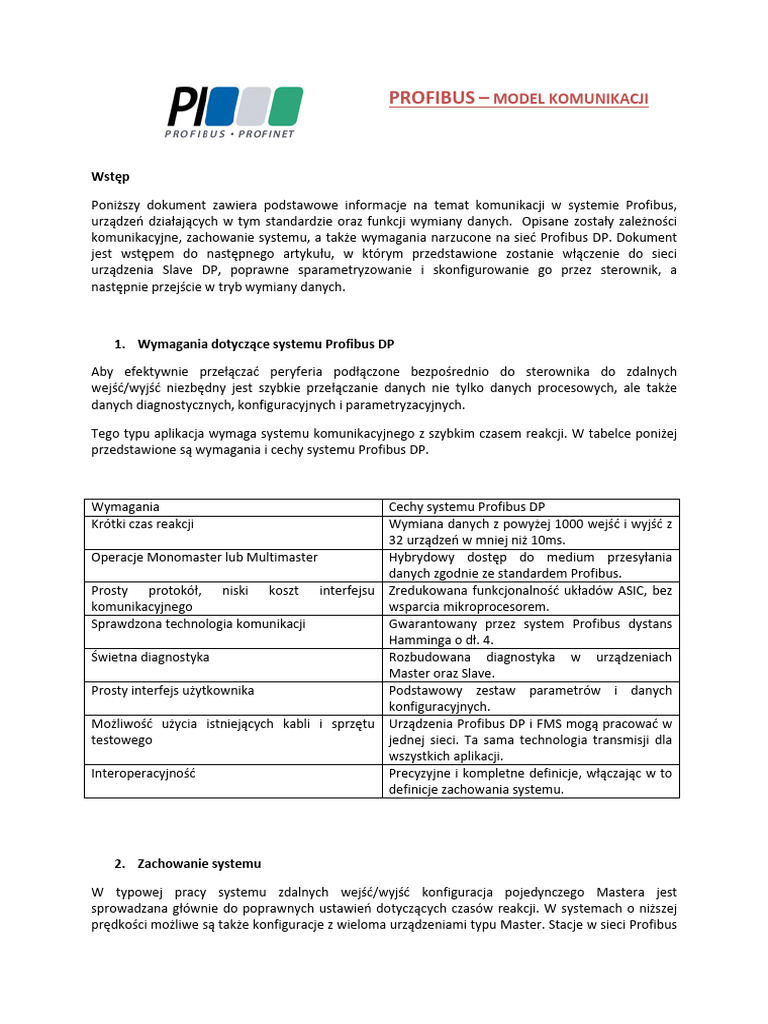 PI
PROFIBUS • PROFINET

PROFIBUS – MODEL KOMUNIKACJI

Wstęp

Poniższy dokument zawiera podstawowe informacje na temat komunikacji w systemie Profibus, urządzeń działających w tym standardzie oraz funkcji wymiany danych. Opisane zostały zależności komunikacyjne, zachowanie systemu, a także wymagania narzucone na sieć Profibus DP. Dokument jest wstępem do następnego artykułu, w którym przedstawione zostanie włączenie do sieci urządzenia Slave DP, poprawne sparametryzowanie i skonfigurowanie go przez sterownik, a następnie przejście w tryb wymiany danych.

1. Wymagania dotyczące systemu Profibus DP

Aby efektywnie przełączać peryferia podłączone bezpośrednio do sterownika do zdalnych wejść/wyjść niezbędny jest szybkie przełączanie danych nie tylko danych procesowych, ale także danych diagnostycznych, konfiguracyjnych i parametryzacyjnych.

Tego typu aplikacja wymaga systemu komunikacyjnego z szybkim czasem reakcji. W tabelce poniżej przedstawione są wymagania i cechy systemu Profibus DP.

| Wymagania | Cechy systemu Profibus DP |
|---|---|
| Krótki czas reakcji | Wymiana danych z powyżej 1000 wejść i wyjść z 32 urządzeń w mniej niż 10ms. |
| Operacje Monomaster lub Multimaster | Hybrydowy dostęp do medium przesyłania danych zgodnie ze standardem Profibus. |
| Prosty protokół, niski koszt interfejsu komunikacyjnego | Zredukowana funkcjonalność układów ASIC, bez wsparcia mikroprocesorem. |
| Sprawdzona technologia komunikacji | Gwarantowany przez system Profibus dystans Hamminga o dł. 4. |
| Świetna diagnostyka | Rozbudowana diagnostyka w urządzeniach Master oraz Slave. |
| Prosty interfejs użytkownika | Podstawowy zestaw parametrów i danych konfiguracyjnych. |
| Możliwość użycia istniejących kabli i sprzętu testowego | Urządzenia Profibus DP i FMS mogą pracować w jednej sieci. Ta sama technologia transmisji dla wszystkich aplikacji. |
| Interoperacyjność | Precyzyjne i kompletne definicje, włączając w to definicje zachowania systemu. |

2. Zachowanie systemu

W typowej pracy systemu zdalnych wejść/wyjść konfiguracja pojedynczego Mastera jest sprowadzana głównie do poprawnych ustawień dotyczących czasów reakcji. W systemach o niższej prędkości możliwe są także konfiguracje z wieloma urządzeniami typu Master. Stacje w sieci Profibus